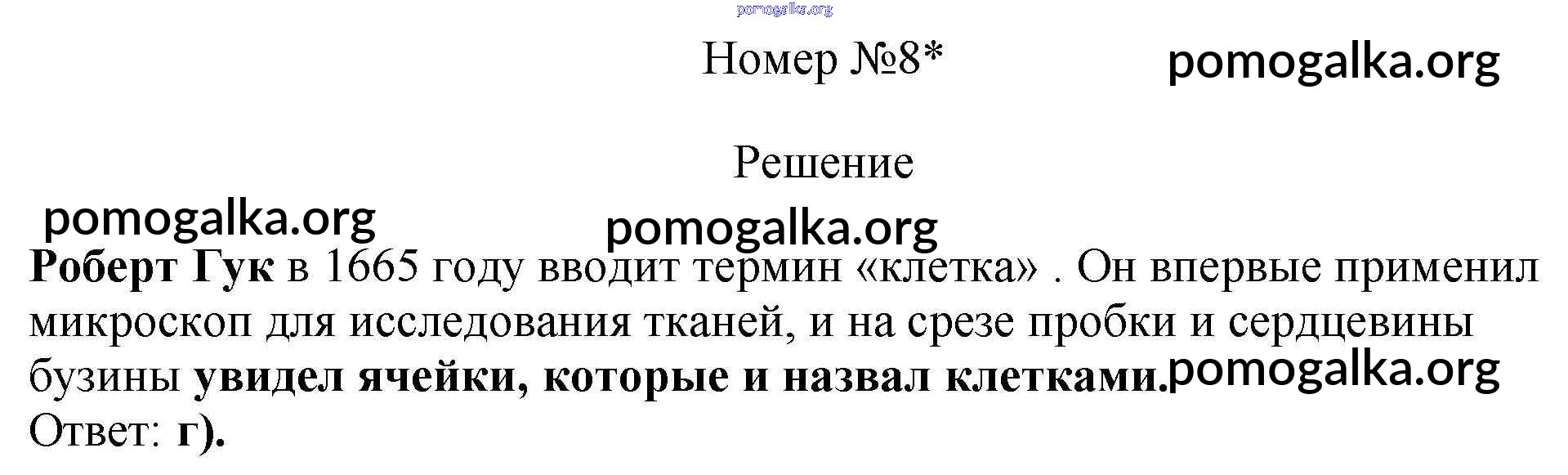 Номер №8*

Решение

Роберт Гук в 1665 году вводит термин «клетка» . Он впервые применил микроскоп для исследования тканей, и на срезе пробки и сердцевины бузины увидел ячейки, которые и назвал клетками.

Ответ: г).

pomogalka.org